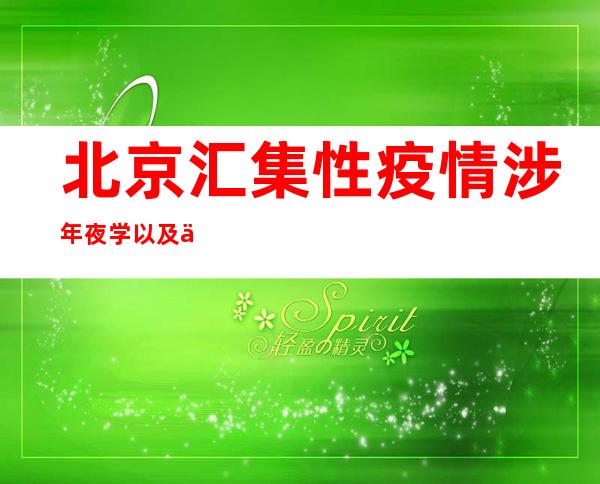 北京汇集性疫情涉

年夜学以及ä

Spirit
轻盈の精灵